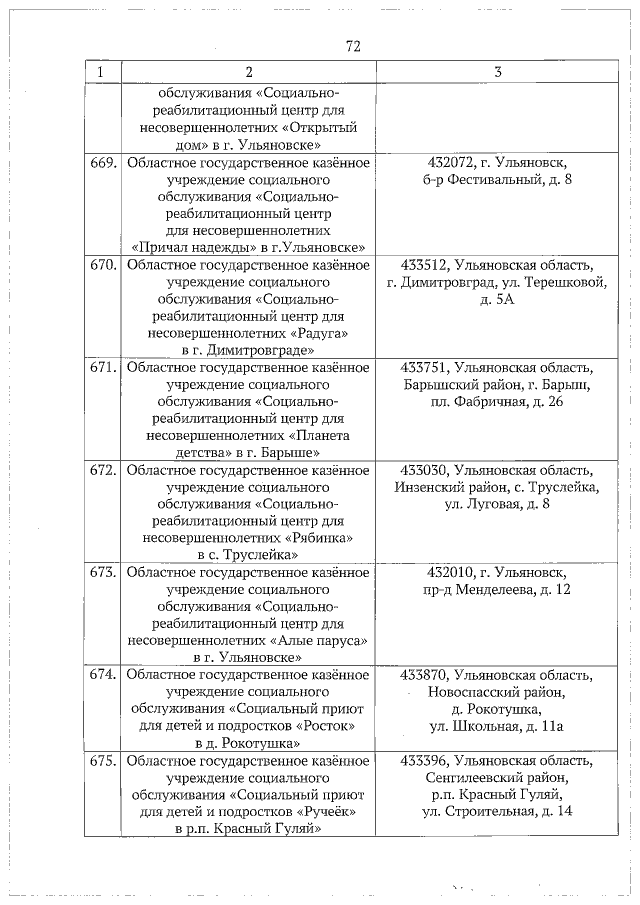 72

| 1 | 2 | 3 |
|---|---|---|
| | обслуживания «Социально-реабилитационный центр для несовершеннолетних «Открытый дом» в г. Ульяновске» | |
| 669. | Областное государственное казённое учреждение социального обслуживания «Социально-реабилитационный центр для несовершеннолетних «Причал надежды» в г.Ульяновске» | 432072, г. Ульяновск, б-р Фестивальный, д. 8 |
| 670. | Областное государственное казённое учреждение социального обслуживания «Социально-реабилитационный центр для несовершеннолетних «Радуга» в г. Димитровграде» | 433512, Ульяновская область, г. Димитровград, ул. Терешковой, д. 5А |
| 671. | Областное государственное казённое учреждение социального обслуживания «Социально-реабилитационный центр для несовершеннолетних «Планета детства» в г. Барыше» | 433751, Ульяновская область, Барышский район, г. Барыш, пл. Фабричная, д. 26 |
| 672. | Областное государственное казённое учреждение социального обслуживания «Социально-реабилитационный центр для несовершеннолетних «Рябинка» в с. Труслейка» | 433030, Ульяновская область, Инзенский район, с. Труслейка, ул. Луговая, д. 8 |
| 673. | Областное государственное казённое учреждение социального обслуживания «Социально-реабилитационный центр для несовершеннолетних «Алые паруса» в г. Ульяновске» | 432010, г. Ульяновск, пр-д Менделеева, д. 12 |
| 674. | Областное государственное казённое учреждение социального обслуживания «Социальный приют для детей и подростков «Росток» в д. Рокотушка» | 433870, Ульяновская область, Новоспасский район, д. Рокотушка, ул. Школьная, д. 11а |
| 675. | Областное государственное казённое учреждение социального обслуживания «Социальный приют для детей и подростков «Ручеёк» в р.п. Красный Гуляй» | 433396, Ульяновская область, Сенгилеевский район, р.п. Красный Гуляй, ул. Строительная, д. 14 |